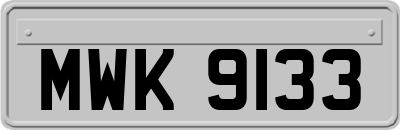 MWK 9133